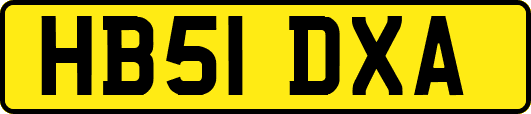 HB51 DXA